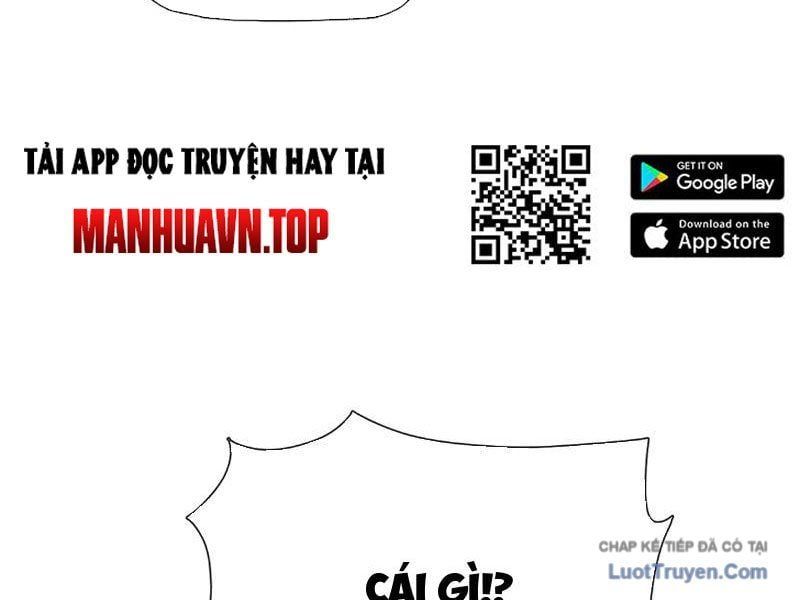 TẢI APP ĐỌC TRUYỆN HAY TẠI
MANHUAVN.TOP

GET IT ON
Google Play

Download on the
App Store

CHAP KẾ TIẾP ĐÃ CÓ TẠI
LuotTruyen.Com

CÁI GÌ!?